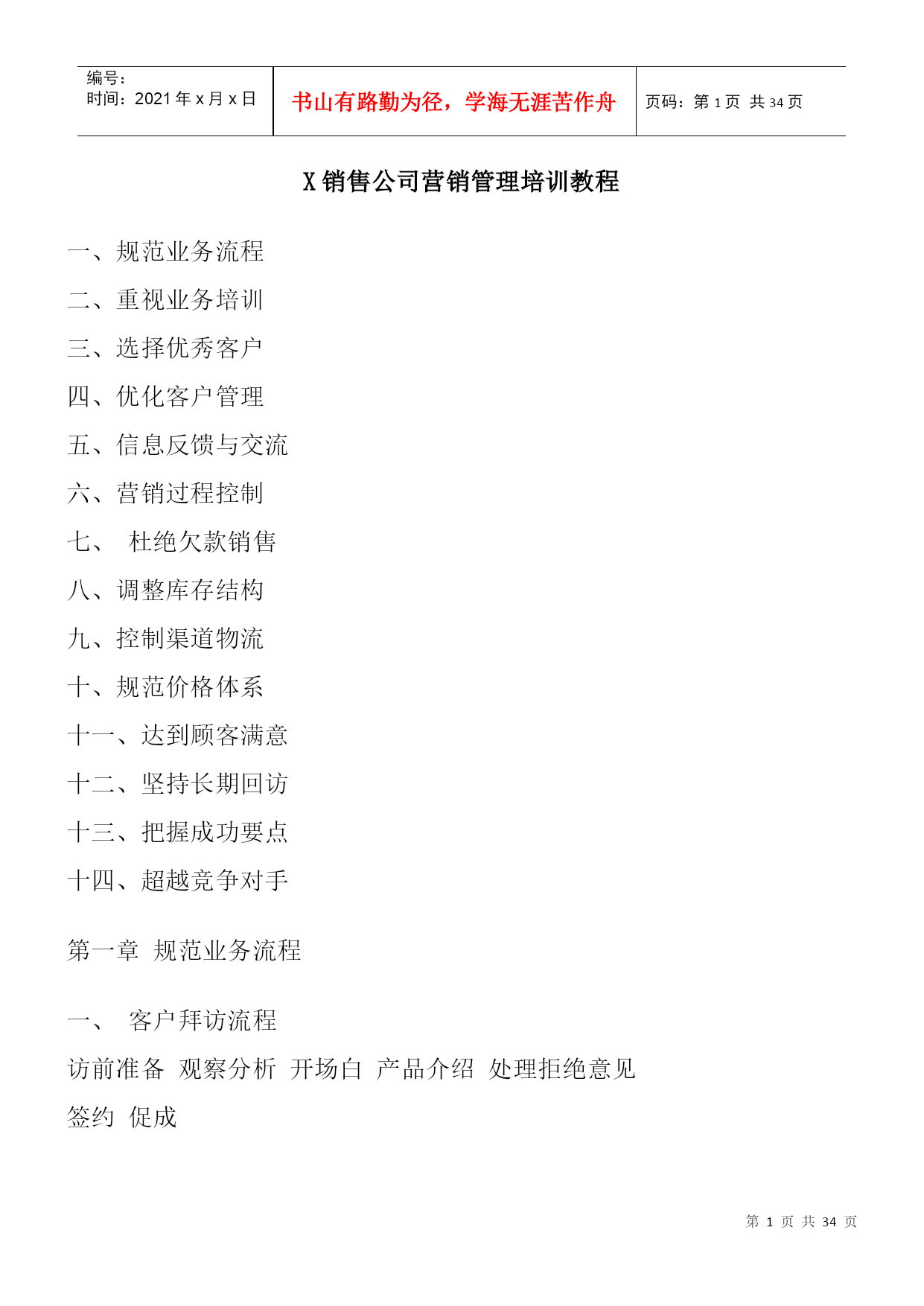 | 编号：<br>时间：2021 年 x 月 x 日 | 书山有路勤为径，学海无涯苦作舟 | 页码：第 1 页 共 34 页 |
|---|---|---|

X 销售公司营销管理培训教程

一、规范业务流程

二、重视业务培训

三、选择优秀客户

四、优化客户管理

五、信息反馈与交流

六、营销过程控制

七、 杜绝欠款销售

八、调整库存结构

九、控制渠道物流

十、规范价格体系

十一、达到顾客满意

十二、坚持长期回访

十三、把握成功要点

十四、超越竞争对手

第一章 规范业务流程

一、 客户拜访流程

访前准备 观察分析 开场白 产品介绍 处理拒绝意见 签约 促成

第 1 页 共 34 页